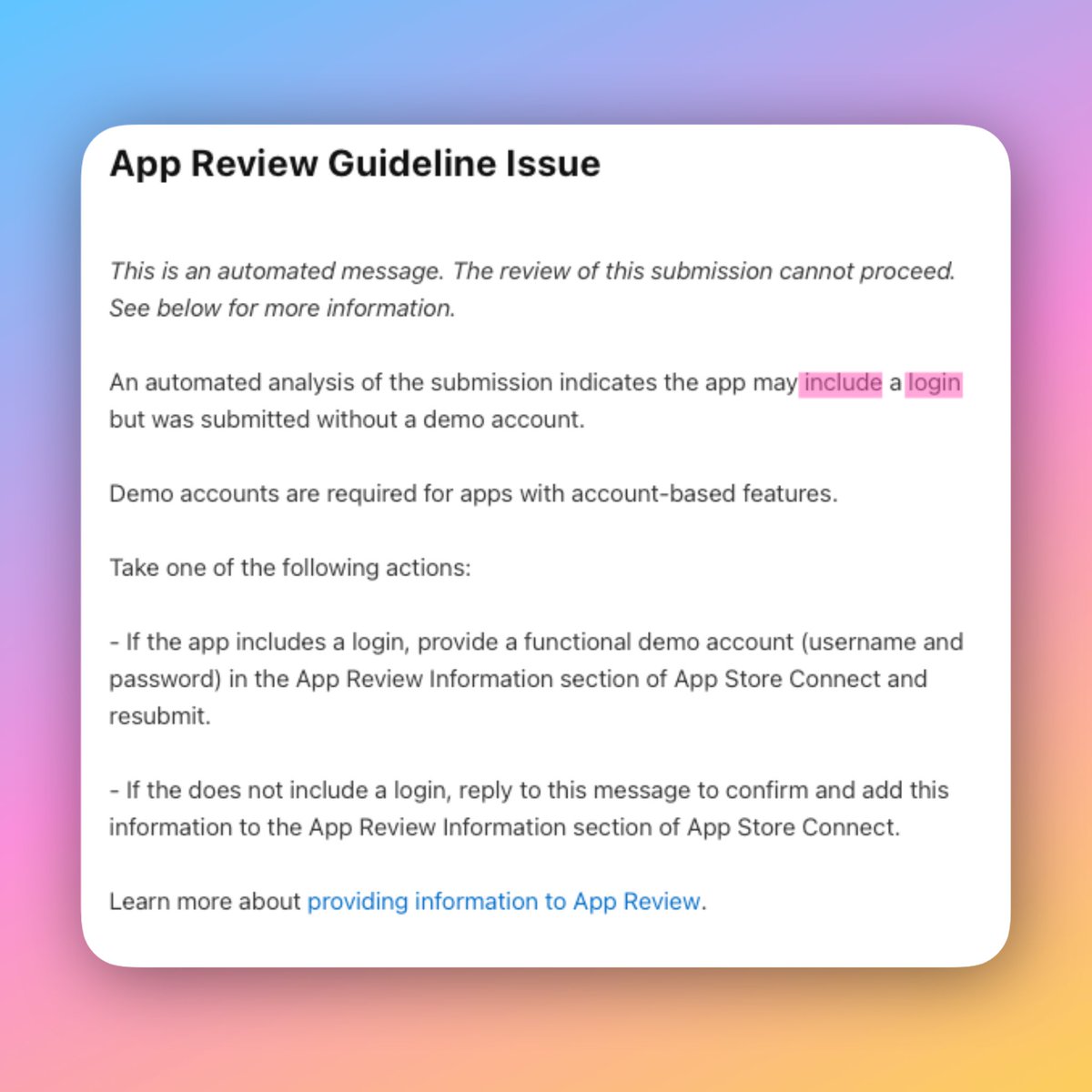 App Review Guideline Issue

This is an automated message. The review of this submission cannot proceed. See below for more information.

An automated analysis of the submission indicates the app may include a login but was submitted without a demo account.

Demo accounts are required for apps with account-based features.

Take one of the following actions:

- If the app includes a login, provide a functional demo account (username and password) in the App Review Information section of App Store Connect and resubmit.

- If the does not include a login, reply to this message to confirm and add this information to the App Review Information section of App Store Connect.

Learn more about providing information to App Review.